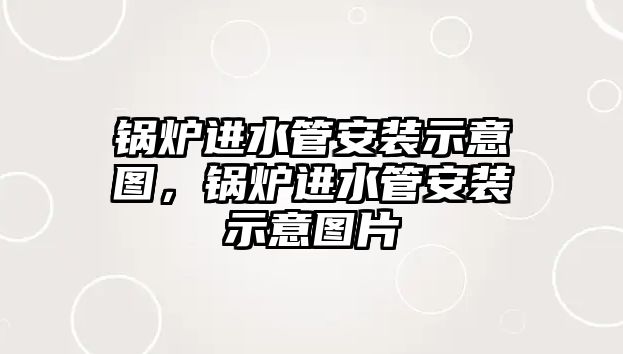 锅炉进水管安装示意图，锅炉进水管安装示意图片